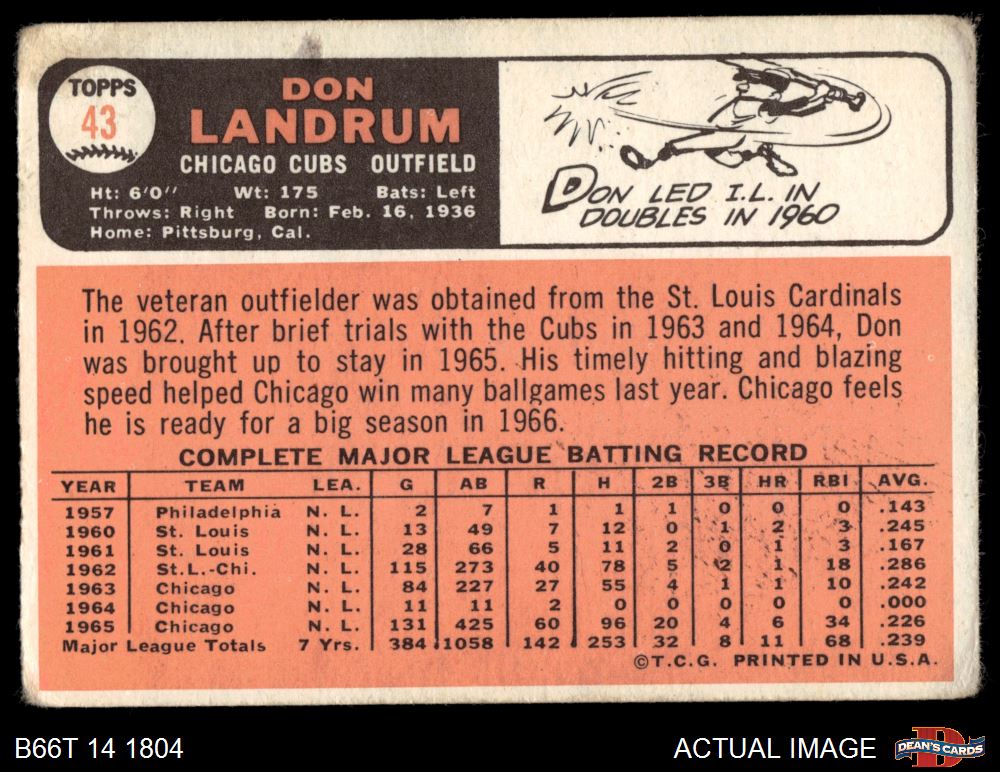 TOPPS
43

DON
LANDRUM
CHICAGO CUBS OUTFIELD

Ht: 6'0" Wt: 175 Bats: Left
Throws: Right Born: Feb. 16, 1936
Home: Pittsburg, Cal.

DON LED I.L. IN DOUBLES IN 1960

The veteran outfielder was obtained from the St. Louis Cardinals in 1962. After brief trials with the Cubs in 1963 and 1964, Don was brought up to stay in 1965. His timely hitting and blazing speed helped Chicago win many ballgames last year. Chicago feels he is ready for a big season in 1966.

COMPLETE MAJOR LEAGUE BATTING RECORD

| YEAR | TEAM | LEA. | G | AB | R | H | 2B | 3B | HR | RBI | AVG. |
|---|---|---|---|---|---|---|---|---|---|---|---|
| 1957 | Philadelphia | N. L. | 2 | 7 | 1 | 1 | 1 | 0 | 0 | 0 | .143 |
| 1960 | St. Louis | N. L. | 13 | 49 | 7 | 12 | 0 | 1 | 2 | 3 | .245 |
| 1961 | St. Louis | N. L. | 28 | 66 | 5 | 11 | 2 | 0 | 1 | 3 | .167 |
| 1962 | St.L.-Chi. | N. L. | 115 | 273 | 40 | 78 | 5 | 2 | 1 | 18 | .286 |
| 1963 | Chicago | N. L. | 84 | 227 | 27 | 55 | 4 | 1 | 1 | 10 | .242 |
| 1964 | Chicago | N. L. | 11 | 11 | 2 | 0 | 0 | 0 | 0 | 0 | .000 |
| 1965 | Chicago | N. L. | 131 | 425 | 60 | 96 | 20 | 4 | 6 | 34 | .226 |
| Major League Totals | | 7 Yrs. | 384 | 1058 | 142 | 253 | 32 | 8 | 11 | 68 | .239 |

©T.C.G. PRINTED IN U.S.A.

B66T 14 1804

ACTUAL IMAGE

DEAN'S CARDS